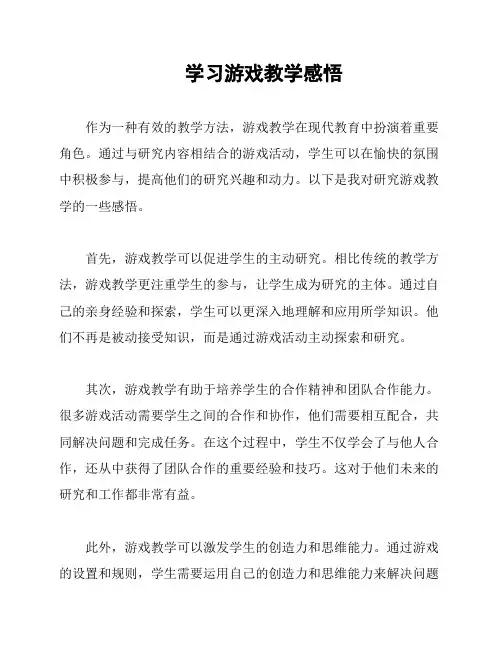 学习游戏教学感悟

作为一种有效的教学方法，游戏教学在现代教育中扮演着重要角色。通过与研究内容相结合的游戏活动，学生可以在愉快的氛围中积极参与，提高他们的研究兴趣和动力。以下是我对研究游戏教学的一些感悟。

首先，游戏教学可以促进学生的主动研究。相比传统的教学方法，游戏教学更注重学生的参与，让学生成为研究的主体。通过自己的亲身经验和探索，学生可以更深入地理解和应用所学知识。他们不再是被动接受知识，而是通过游戏活动主动探索和研究。

其次，游戏教学有助于培养学生的合作精神和团队合作能力。很多游戏活动需要学生之间的合作和协作，他们需要相互配合，共同解决问题和完成任务。在这个过程中，学生不仅学会了与他人合作，还从中获得了团队合作的重要经验和技巧。这对于他们未来的研究和工作都非常有益。

此外，游戏教学可以激发学生的创造力和思维能力。通过游戏的设置和规则，学生需要运用自己的创造力和思维能力来解决问题